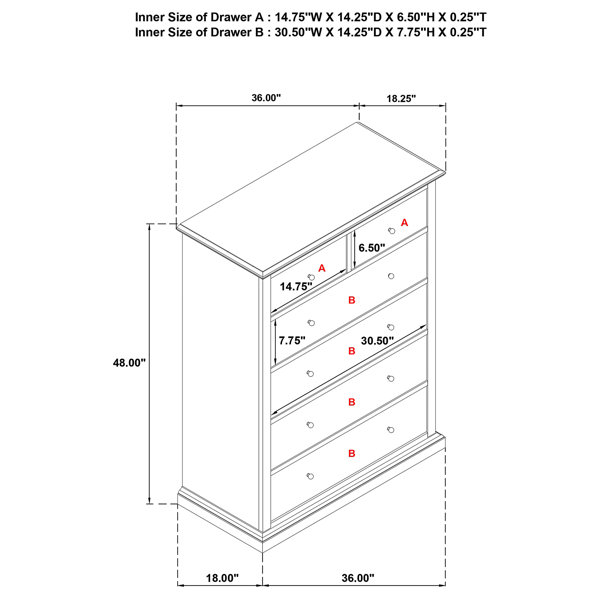 Inner Size of Drawer A : 14.75"W X 14.25"D X 6.50"H X 0.25"T
Inner Size of Drawer B : 30.50"W X 14.25"D X 7.75"H X 0.25"T

36.00"
18.25"
A
6.50"
A
14.75"
B
7.75"
30.50"
B
48.00"
B
B
18.00"
36.00"